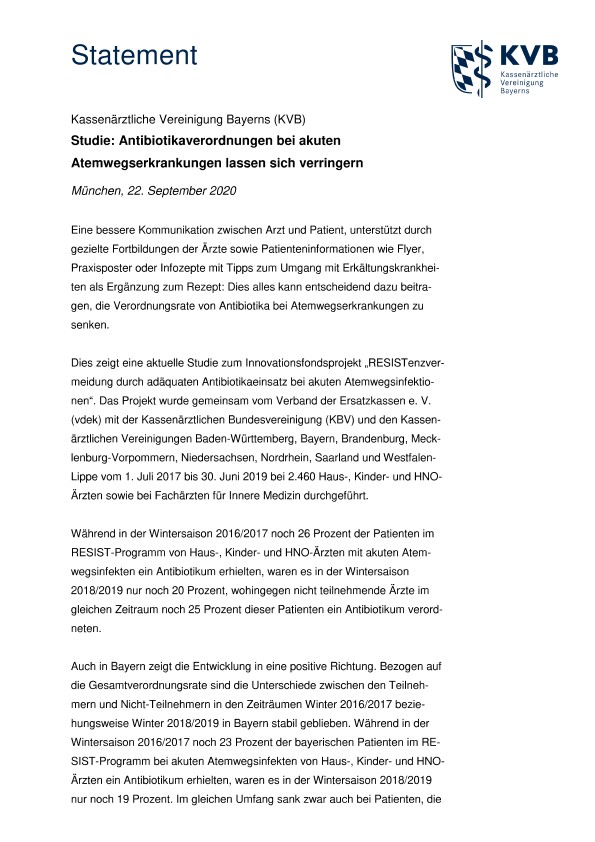 Statement

KVB
Kassenärztliche Vereinigung Bayerns

Kassenärztliche Vereinigung Bayerns (KVB)

Studie: Antibiotikaverordnungen bei akuten Atemwegserkrankungen lassen sich verringern

München, 22. September 2020

Eine bessere Kommunikation zwischen Arzt und Patient, unterstützt durch gezielte Fortbildungen der Ärzte sowie Patienteninformationen wie Flyer, Praxisposter oder Infozepte mit Tipps zum Umgang mit Erkältungskrankheiten als Ergänzung zum Rezept: Dies alles kann entscheidend dazu beitragen, die Verordnungsrate von Antibiotika bei Atemwegserkrankungen zu senken.

Dies zeigt eine aktuelle Studie zum Innovationsfondsprojekt „RESISTenzvermeidung durch adäquaten Antibiotikaeinsatz bei akuten Atemwegsinfektionen“. Das Projekt wurde gemeinsam vom Verband der Ersatzkassen e. V. (vdek) mit der Kassenärztlichen Bundesvereinigung (KBV) und den Kassenärztlichen Vereinigungen Baden-Württemberg, Bayern, Brandenburg, Mecklenburg-Vorpommern, Niedersachsen, Nordrhein, Saarland und Westfalen-Lippe vom 1. Juli 2017 bis 30. Juni 2019 bei 2.460 Haus-, Kinder- und HNO-Ärzten sowie bei Fachärzten für Innere Medizin durchgeführt.

Während in der Wintersaison 2016/2017 noch 26 Prozent der Patienten im RESIST-Programm von Haus-, Kinder- und HNO-Ärzten mit akuten Atemwegsinfekten ein Antibiotikum erhielten, waren es in der Wintersaison 2018/2019 nur noch 20 Prozent, wohingegen nicht teilnehmende Ärzte im gleichen Zeitraum noch 25 Prozent dieser Patienten ein Antibiotikum verordneten.

Auch in Bayern zeigt die Entwicklung in eine positive Richtung. Bezogen auf die Gesamtverordnungsrate sind die Unterschiede zwischen den Teilnehmern und Nicht-Teilnehmern in den Zeiträumen Winter 2016/2017 beziehungsweise Winter 2018/2019 in Bayern stabil geblieben. Während in der Wintersaison 2016/2017 noch 23 Prozent der bayerischen Patienten im RESIST-Programm bei akuten Atemwegsinfekten von Haus-, Kinder- und HNO-Ärzten ein Antibiotikum erhielten, waren es in der Wintersaison 2018/2019 nur noch 19 Prozent. Im gleichen Umfang sank zwar auch bei Patienten, die